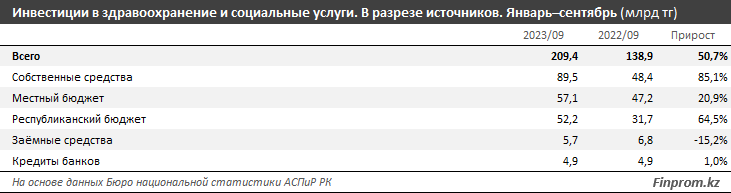 Инвестиции в здравоохранение и социальные услуги. В разрезе источников. Январь–сентябрь (млрд тг)

| | 2023/09 | 2022/09 | Прирост |
|---|---|---|---|
| Всего | 209,4 | 138,9 | 50,7% |
| Собственные средства | 89,5 | 48,4 | 85,1% |
| Местный бюджет | 57,1 | 47,2 | 20,9% |
| Республиканский бюджет | 52,2 | 31,7 | 64,5% |
| Заёмные средства | 5,7 | 6,8 | -15,2% |
| Кредиты банков | 4,9 | 4,9 | 1,0% |

На основе данных Бюро национальной статистики АСПиР РК

Finprom.kz